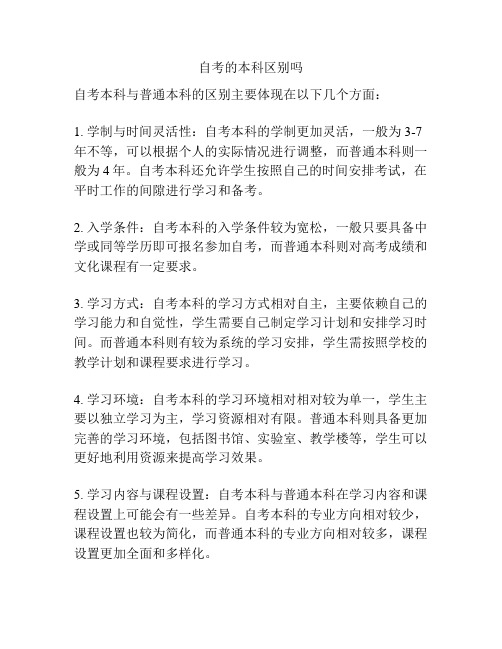 自考的本科区别吗

自考本科与普通本科的区别主要体现在以下几个方面：

1. 学制与时间灵活性：自考本科的学制更加灵活，一般为 3-7 年不等，可以根据个人的实际情况进行调整，而普通本科则一般为 4 年。自考本科还允许学生按照自己的时间安排考试，在平时工作的间隙进行学习和备考。

2. 入学条件：自考本科的入学条件较为宽松，一般只要具备中学或同等学历即可报名参加自考，而普通本科则对高考成绩和文化课程有一定要求。

3. 学习方式：自考本科的学习方式相对自主，主要依赖自己的学习能力和自觉性，学生需要自己制定学习计划和安排学习时间。而普通本科则有较为系统的学习安排，学生需按照学校的教学计划和课程要求进行学习。

4. 学习环境：自考本科的学习环境相对相对较为单一，学生主要以独立学习为主，学习资源相对有限。普通本科则具备更加完善的学习环境，包括图书馆、实验室、教学楼等，学生可以更好地利用资源来提高学习效果。

5. 学习内容与课程设置：自考本科与普通本科在学习内容和课程设置上可能会有一些差异。自考本科的专业方向相对较少，课程设置也较为简化，而普通本科的专业方向相对较多，课程设置更加全面和多样化。